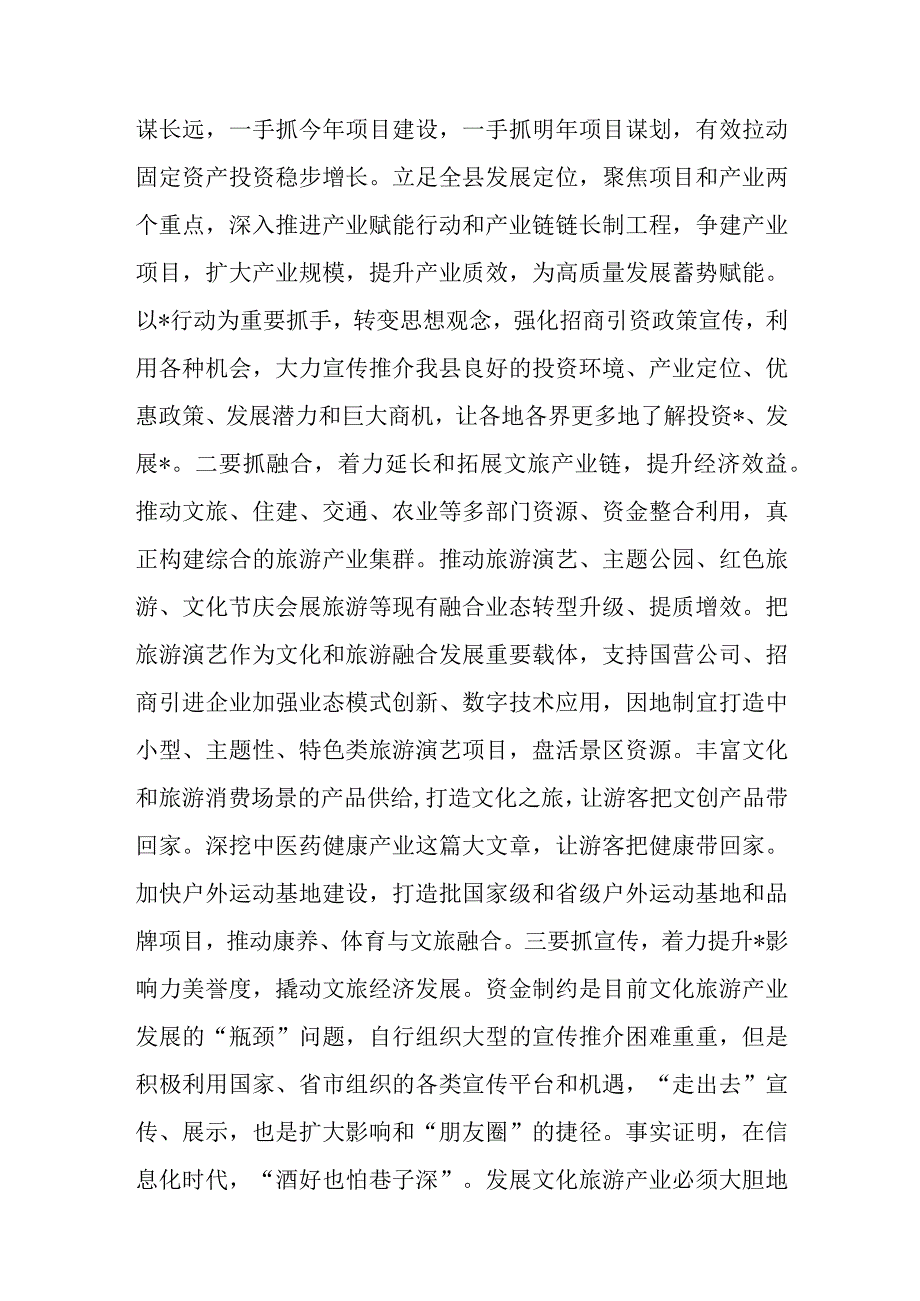 谋长远，一手抓今年项目建设，一手抓明年项目谋划，有效拉动固定资产投资稳步增长。立足全县发展定位，聚焦项目和产业两个重点，深入推进产业赋能行动和产业链链长制工程，争建产业项目，扩大产业规模，提升产业质效，为高质量发展蓄势赋能。以*行动为重要抓手，转变思想观念，强化招商引资政策宣传，利用各种机会，大力宣传推介我县良好的投资环境、产业定位、优惠政策、发展潜力和巨大商机，让各地各界更多地了解投资*、发展*。二要抓融合，着力延长和拓展文旅产业链，提升经济效益。推动文旅、住建、交通、农业等多部门资源、资金整合利用，真正构建综合的旅游产业集群。推动旅游演艺、主题公园、红色旅游、文化节庆会展旅游等现有融合业态转型升级、提质增效。把旅游演艺作为文化和旅游融合发展重要载体，支持国营公司、招商引进企业加强业态模式创新、数字技术应用，因地制宜打造中小型、主题性、特色类旅游演艺项目，盘活景区资源。丰富文化和旅游消费场景的产品供给，打造文化之旅，让游客把文创产品带回家。深挖中医药健康产业这篇大文章，让游客把健康带回家。加快户外运动基地建设，打造批国家级和省级户外运动基地和品牌项目，推动康养、体育与文旅融合。三要抓宣传，着力提升*影响力美誉度，撬动文旅经济发展。资金制约是目前文化旅游产业发展的“瓶颈”问题，自行组织大型的宣传推介困难重重，但是积极利用国家、省市组织的各类宣传平台和机遇，“走出去”宣传、展示，也是扩大影响和“朋友圈”的捷径。事实证明，在信息化时代，“酒好也怕巷子深”。发展文化旅游产业必须大胆地